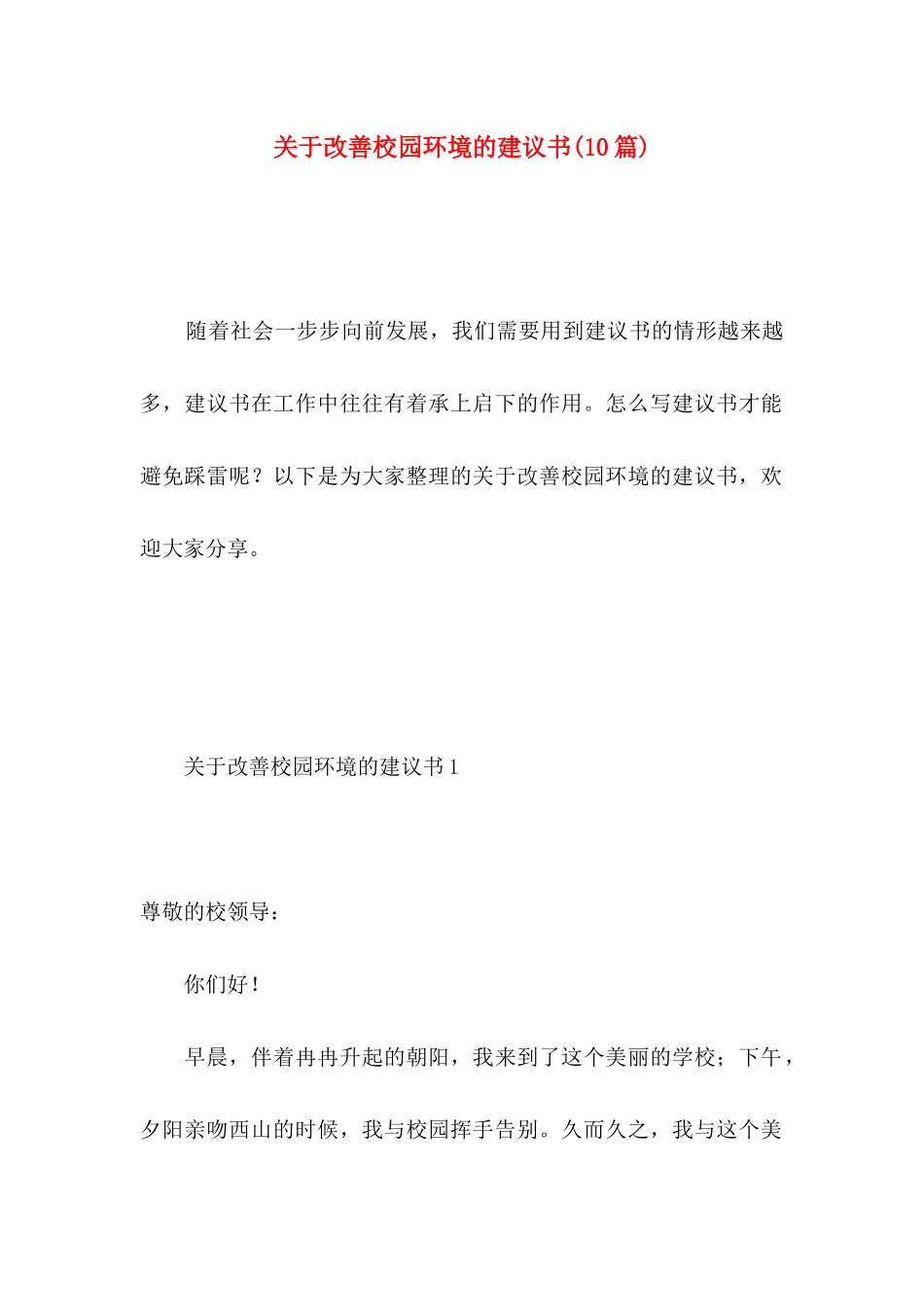 关于改善校园环境的建议书(10篇)

随着社会一步步向前发展，我们需要用到建议书的情形越来越多，建议书在工作中往往有着承上启下的作用。怎么写建议书才能避免踩雷呢？以下是为大家整理的关于改善校园环境的建议书，欢迎大家分享。

关于改善校园环境的建议书1

尊敬的校领导：

你们好！

早晨，伴着冉冉升起的朝阳，我来到了这个美丽的学校；下午，夕阳亲吻西山的时候，我与校园挥手告别。久而久之，我与这个美